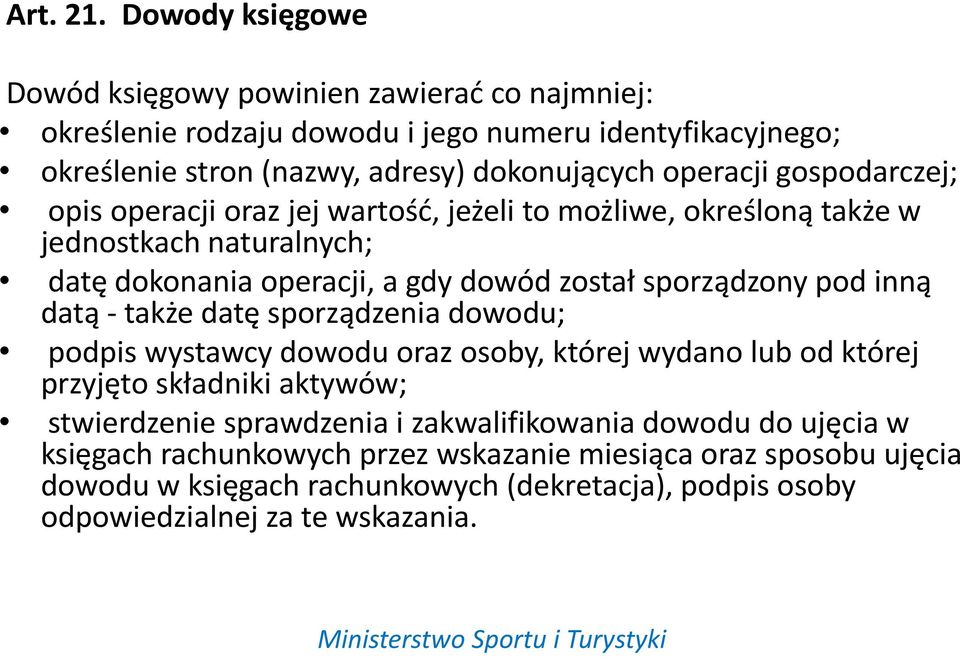 Art. 21. Dowody księgowe

Dowód księgowy powinien zawierać co najmniej:
• określenie rodzaju dowodu i jego numeru identyfikacyjnego;
• określenie stron (nazwy, adresy) dokonujących operacji gospodarczej;
• opis operacji oraz jej wartość, jeżeli to możliwe, określoną także w jednostkach naturalnych;
• datę dokonania operacji, a gdy dowód został sporządzony pod inną datą - także datę sporządzenia dowodu;
• podpis wystawcy dowodu oraz osoby, której wydano lub od której przyjęto składniki aktywów;
• stwierdzenie sprawdzenia i zakwalifikowania dowodu do ujęcia w księgach rachunkowych przez wskazanie miesiąca oraz sposobu ujęcia dowodu w księgach rachunkowych (dekretacja), podpis osoby odpowiedzialnej za te wskazania.

Ministerstwo Sportu i Turystyki